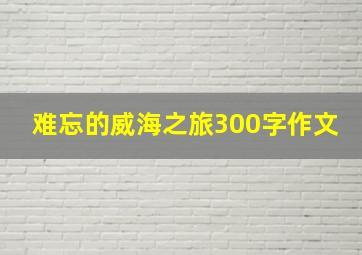 难忘的威海之旅300字作文